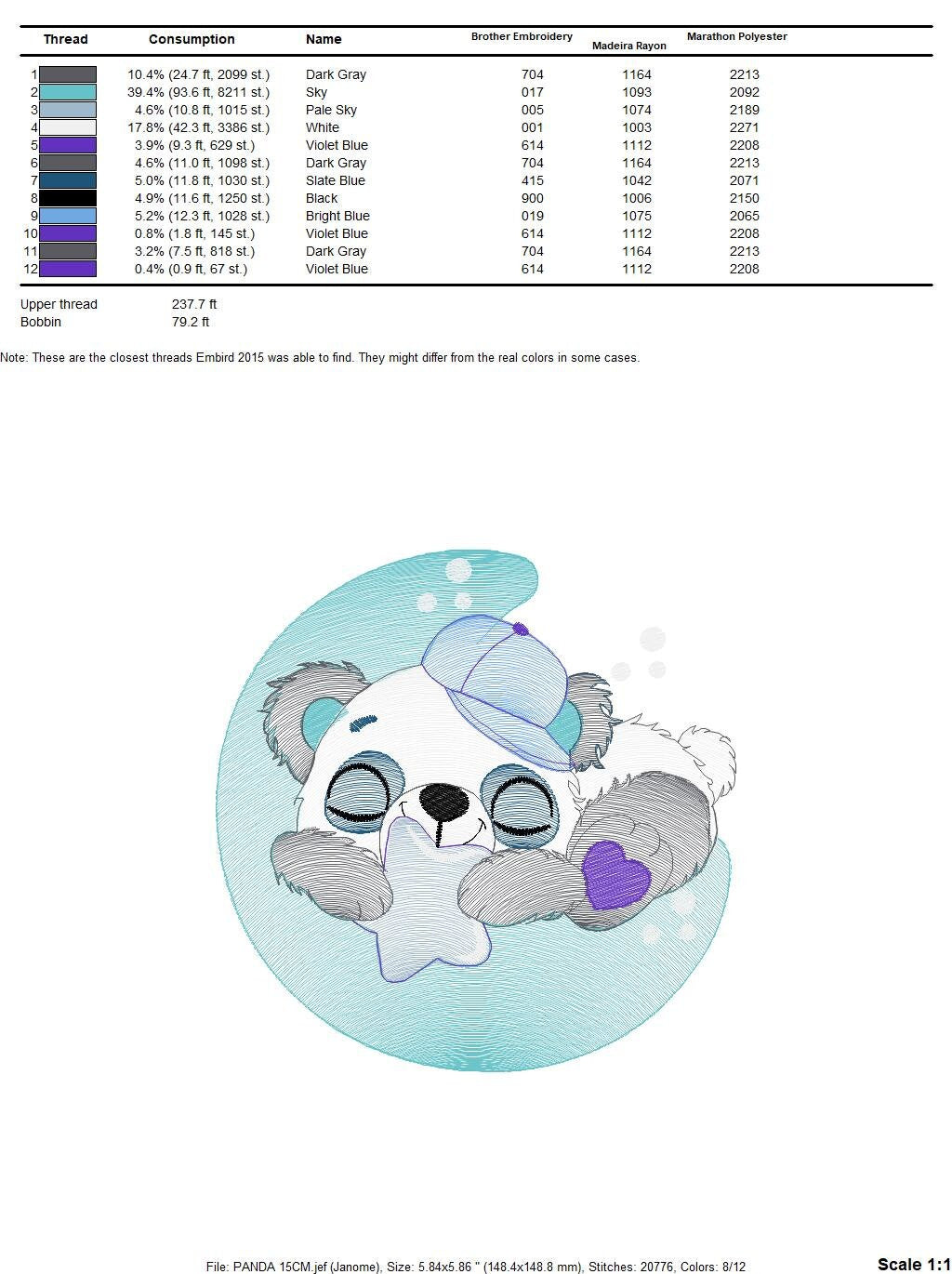 | Thread | Consumption | Name | Brother Embroidery | Madeira Rayon | Marathon Polyester |
|---|---|---|---|---|---|
| 1 | 10.4% (24.7 ft, 2099 st.) | Dark Gray | 704 | 1164 | 2213 |
| 2 | 39.4% (93.6 ft, 8211 st.) | Sky | 017 | 1093 | 2092 |
| 3 | 4.6% (10.8 ft, 1015 st.) | Pale Sky | 005 | 1074 | 2189 |
| 4 | 17.8% (42.3 ft, 3386 st.) | White | 001 | 1003 | 2271 |
| 5 | 3.9% (9.3 ft, 629 st.) | Violet Blue | 614 | 1112 | 2208 |
| 6 | 4.6% (11.0 ft, 1098 st.) | Dark Gray | 704 | 1164 | 2213 |
| 7 | 5.0% (11.8 ft, 1030 st.) | Slate Blue | 415 | 1042 | 2071 |
| 8 | 4.9% (11.6 ft, 1250 st.) | Black | 900 | 1006 | 2150 |
| 9 | 5.2% (12.3 ft, 1028 st.) | Bright Blue | 019 | 1075 | 2065 |
| 10 | 0.8% (1.8 ft, 145 st.) | Violet Blue | 614 | 1112 | 2208 |
| 11 | 3.2% (7.5 ft, 818 st.) | Dark Gray | 704 | 1164 | 2213 |
| 12 | 0.4% (0.9 ft, 67 st.) | Violet Blue | 614 | 1112 | 2208 |

Upper thread 237.7 ft
Bobbin 79.2 ft

Note: These are the closest threads Embird 2015 was able to find. They might differ from the real colors in some cases.

File: PANDA 15CM.jef (Janome), Size: 5.84x5.86 " (148.4x148.8 mm), Stitches: 20776, Colors: 8/12

Scale 1:1